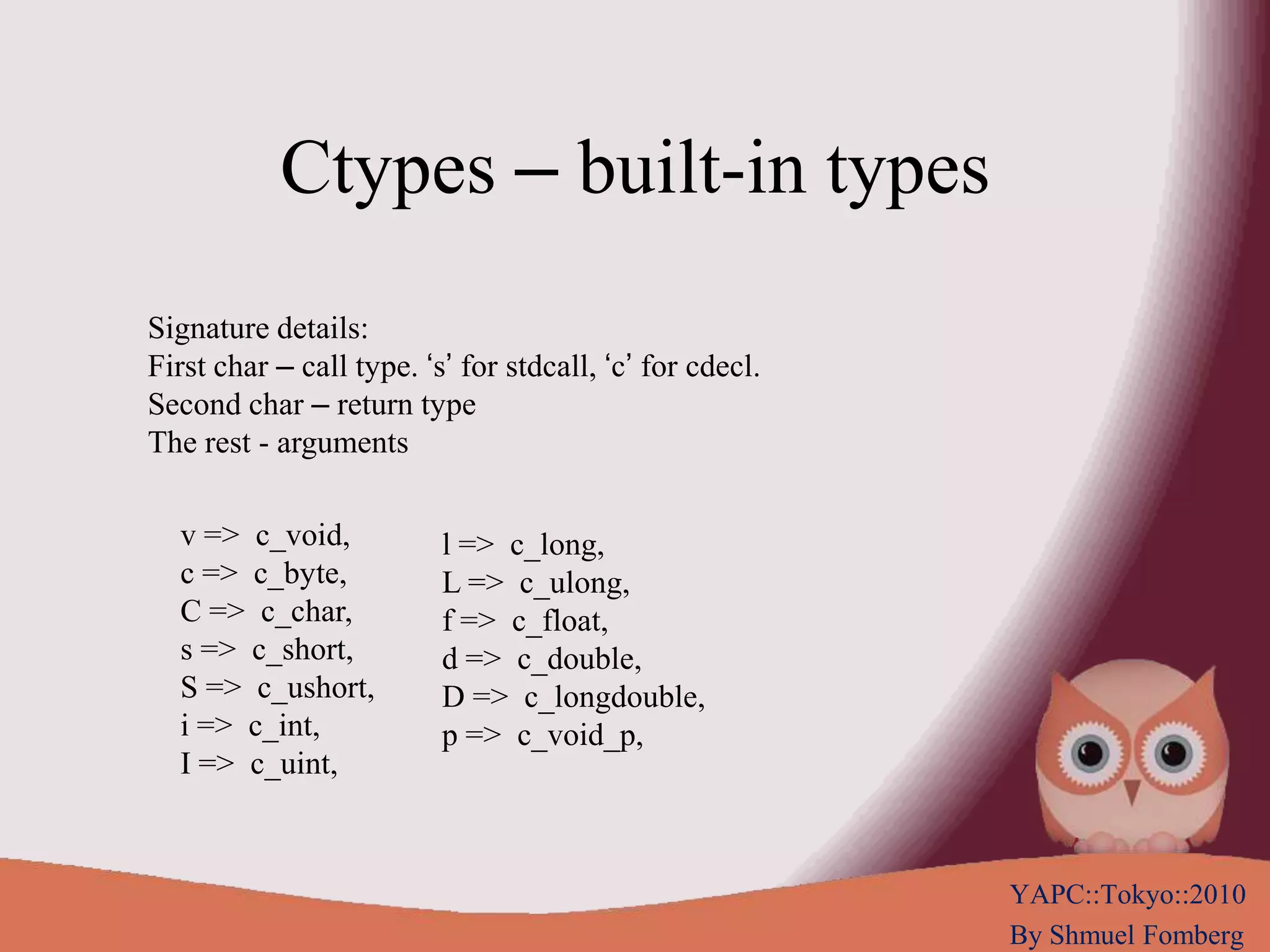 Ctypes – built-in types

Signature details:
First char – call type. ‘s’ for stdcall, ‘c’ for cdecl.
Second char – return type
The rest - arguments

v => c_void,
c => c_byte,
C => c_char,
s => c_short,
S => c_ushort,
i => c_int,
I => c_uint,

l => c_long,
L => c_ulong,
f => c_float,
d => c_double,
D => c_longdouble,
p => c_void_p,

YAPC::Tokyo::2010
By Shmuel Fomberg